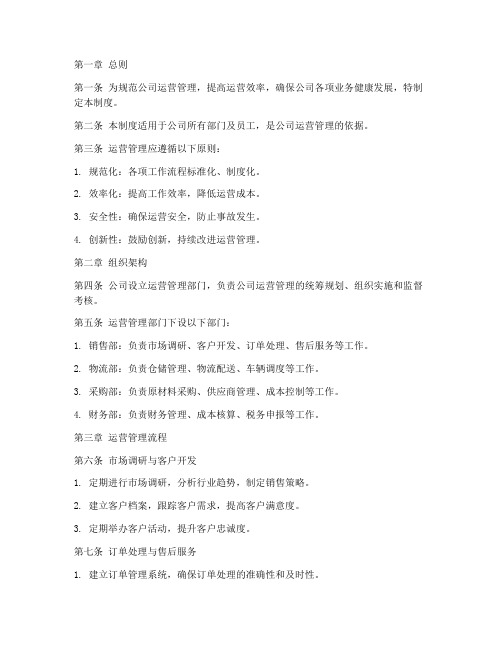 第一章 总则

第一条 为规范公司运营管理，提高运营效率，确保公司各项业务健康发展，特制定本制度。

第二条 本制度适用于公司所有部门及员工，是公司运营管理的依据。

第三条 运营管理应遵循以下原则：

1. 规范化：各项工作流程标准化、制度化。

2. 效率化：提高工作效率，降低运营成本。

3. 安全性：确保运营安全，防止事故发生。

4. 创新性：鼓励创新，持续改进运营管理。

第二章 组织架构

第四条 公司设立运营管理部门，负责公司运营管理的统筹规划、组织实施和监督考核。

第五条 运营管理部门下设以下部门：

1. 销售部：负责市场调研、客户开发、订单处理、售后服务等工作。

2. 物流部：负责仓储管理、物流配送、车辆调度等工作。

3. 采购部：负责原材料采购、供应商管理、成本控制等工作。

4. 财务部：负责财务管理、成本核算、税务申报等工作。

第三章 运营管理流程

第六条 市场调研与客户开发

1. 定期进行市场调研，分析行业趋势，制定销售策略。

2. 建立客户档案，跟踪客户需求，提高客户满意度。

3. 定期举办客户活动，提升客户忠诚度。

第七条 订单处理与售后服务

1. 建立订单管理系统，确保订单处理的准确性和及时性。